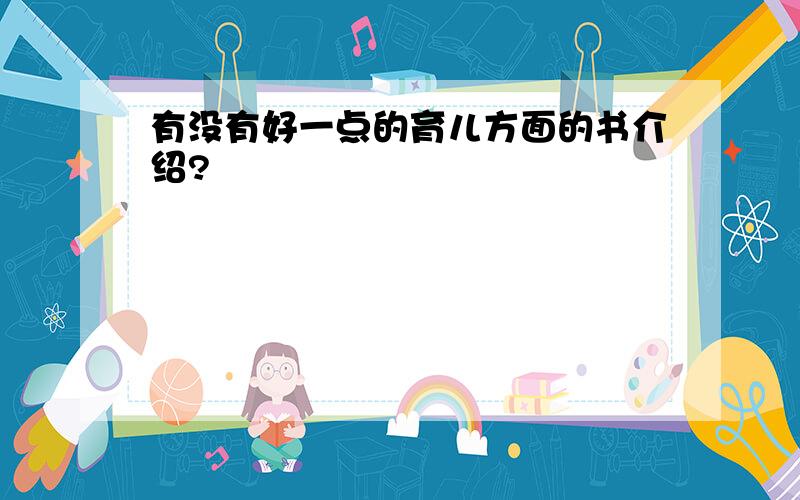 有没有好一点的育儿方面的书介绍?